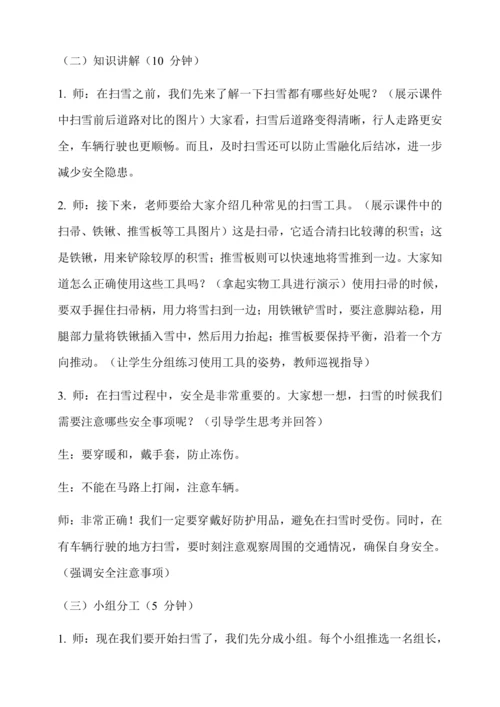 （二）知识讲解（10 分钟）

1. 师：在扫雪之前，我们先来了解一下扫雪都有哪些好处呢？（展示课件中扫雪前后道路对比的图片）大家看，扫雪后道路变得清晰，行人走路更安全，车辆行驶也更顺畅。而且，及时扫雪还可以防止雪融化后结冰，进一步减少安全隐患。

2. 师：接下来，老师要给大家介绍几种常见的扫雪工具。（展示课件中的扫帚、铁锹、推雪板等工具图片）这是扫帚，它适合清扫比较薄的积雪；这是铁锹，用来铲除较厚的积雪；推雪板则可以快速地将雪推到一边。大家知道怎么正确使用这些工具吗？（拿起实物工具进行演示）使用扫帚的时候，要双手握住扫帚柄，用力将雪扫到一边；用铁锹铲雪时，要注意脚站稳，用腿部力量将铁锹插入雪中，然后用力抬起；推雪板要保持平衡，沿着一个方向推动。（让学生分组练习使用工具的姿势，教师巡视指导）

3. 师：在扫雪过程中，安全是非常重要的。大家想一想，扫雪的时候我们需要注意哪些安全事项呢？（引导学生思考并回答）

生：要穿暖和，戴手套，防止冻伤。

生：不能在马路上打闹，注意车辆。

师：非常正确！我们一定要穿戴好防护用品，避免在扫雪时受伤。同时，在有车辆行驶的地方扫雪，要时刻注意观察周围的交通情况，确保自身安全。（强调安全注意事项）

（三）小组分工（5 分钟）

1. 师：现在我们要开始扫雪了，我们先分成小组。每个小组推选一名组长，